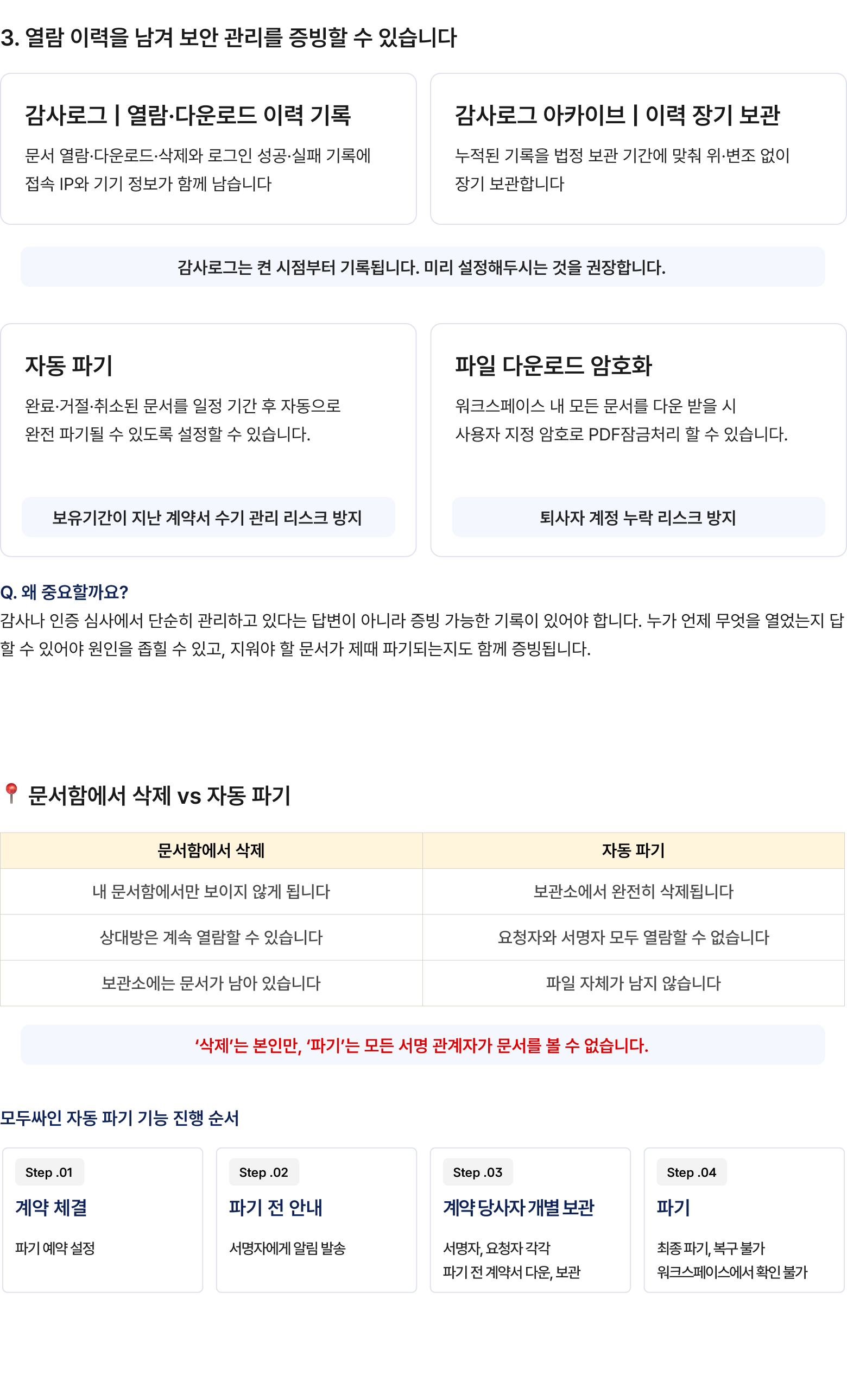 3. 열람 이력을 남겨 보안 관리를 증빙할 수 있습니다

감사로그 | 열람·다운로드 이력 기록

문서 열람·다운로드·삭제와 로그인 성공·실패 기록에 접속 IP와 기기 정보가 함께 남습니다

감사로그 아카이브 | 이력 장기 보관

누적된 기록을 법정 보관 기간에 맞춰 위·변조 없이 장기 보관합니다

감사로그는 켠 시점부터 기록됩니다. 미리 설정해두시는 것을 권장합니다.

자동 파기

완료·거절·취소된 문서를 일정 기간 후 자동으로 완전 파기될 수 있도록 설정할 수 있습니다.

보유기간이 지난 계약서 수기 관리 리스크 방지

파일 다운로드 암호화

워크스페이스 내 모든 문서를 다운 받을 시 사용자 지정 암호로 PDF잠금처리 할 수 있습니다.

퇴사자 계정 누락 리스크 방지

Q. 왜 중요할까요?

감사나 인증 심사에서 단순히 관리하고 있다는 답변이 아니라 증빙 가능한 기록이 있어야 합니다. 누가 언제 무엇을 열었는지 답할 수 있어야 원인을 좁힐 수 있고, 지워야 할 문서가 제때 파기되는지도 함께 증빙됩니다.

문서함에서 삭제 vs 자동 파기

| 문서함에서 삭제 | 자동 파기 |
|---|---|
| 내 문서함에서만 보이지 않게 됩니다 | 보관소에서 완전히 삭제됩니다 |
| 상대방은 계속 열람할 수 있습니다 | 요청자와 서명자 모두 열람할 수 없습니다 |
| 보관소에는 문서가 남아 있습니다 | 파일 자체가 남지 않습니다 |

'삭제'는 본인만, '파기'는 모든 서명 관계자가 문서를 볼 수 없습니다.

모두싸인 자동 파기 기능 진행 순서

Step .01
계약 체결
파기 예약 설정

Step .02
파기 전 안내
서명자에게 알림 발송

Step .03
계약 당사자 개별 보관
서명자, 요청자 각각
파기 전 계약서 다운, 보관

Step .04
파기
최종 파기, 복구 불가
워크스페이스에서 확인 불가